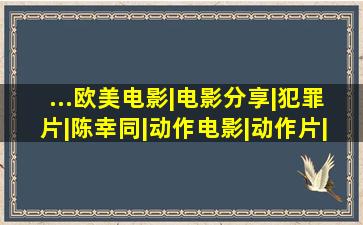 ...欧美电影|电影分享|犯罪片|陈幸同|动作电影|动作片|